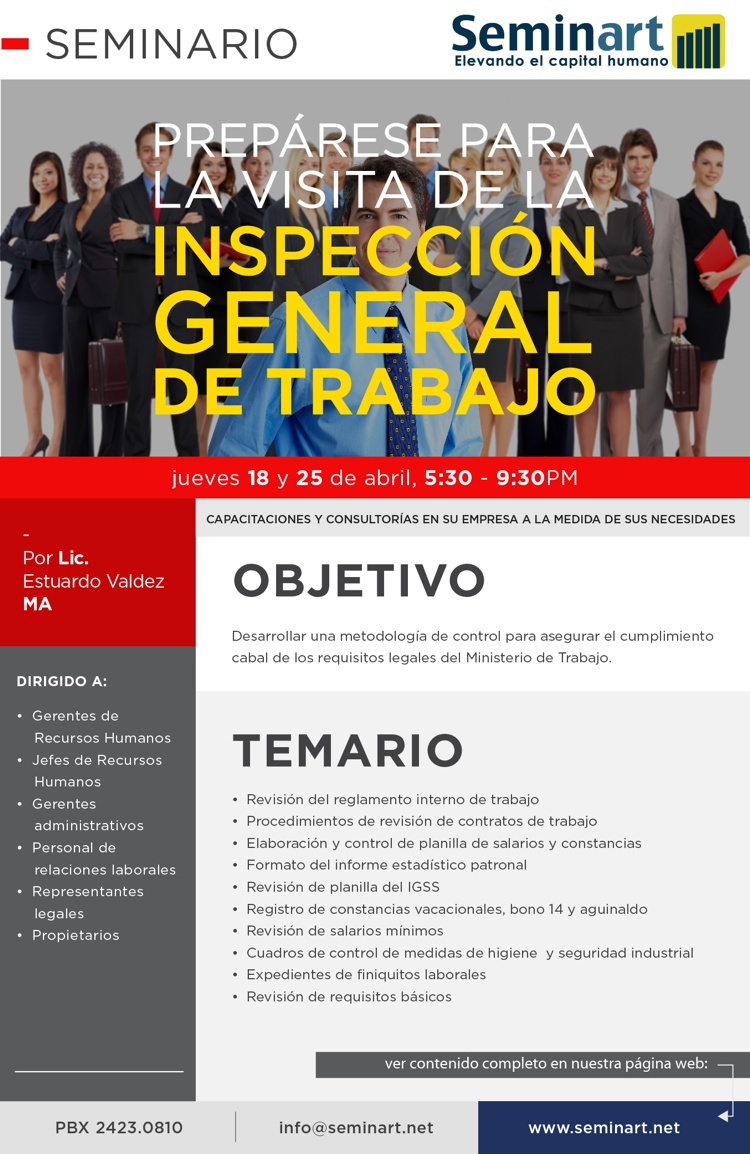 SEMINARIO

Seminart
Elevando el capital humano

PREPÁRESE PARA LA VISITA DE LA INSPECCIÓN GENERAL DE TRABAJO

jueves 18 y 25 de abril, 5:30 - 9:30PM

-
Por Lic. Estuardo Valdez MA

DIRIGIDO A:

• Gerentes de Recursos Humanos
• Jefes de Recursos Humanos
• Gerentes administrativos
• Personal de relaciones laborales
• Representantes legales
• Propietarios

CAPACITACIONES Y CONSULTORÍAS EN SU EMPRESA A LA MEDIDA DE SUS NECESIDADES

OBJETIVO

Desarrollar una metodología de control para asegurar el cumplimiento cabal de los requisitos legales del Ministerio de Trabajo.

TEMARIO

• Revisión del reglamento interno de trabajo
• Procedimientos de revisión de contratos de trabajo
• Elaboración y control de planilla de salarios y constancias
• Formato del informe estadístico patronal
• Revisión de planilla del IGSS
• Registro de constancias vacacionales, bono 14 y aguinaldo
• Revisión de salarios mínimos
• Cuadros de control de medidas de higiene y seguridad industrial
• Expedientes de finiquitos laborales
• Revisión de requisitos básicos

ver contenido completo en nuestra página web:

PBX 2423.0810
info@seminart.net
www.seminart.net